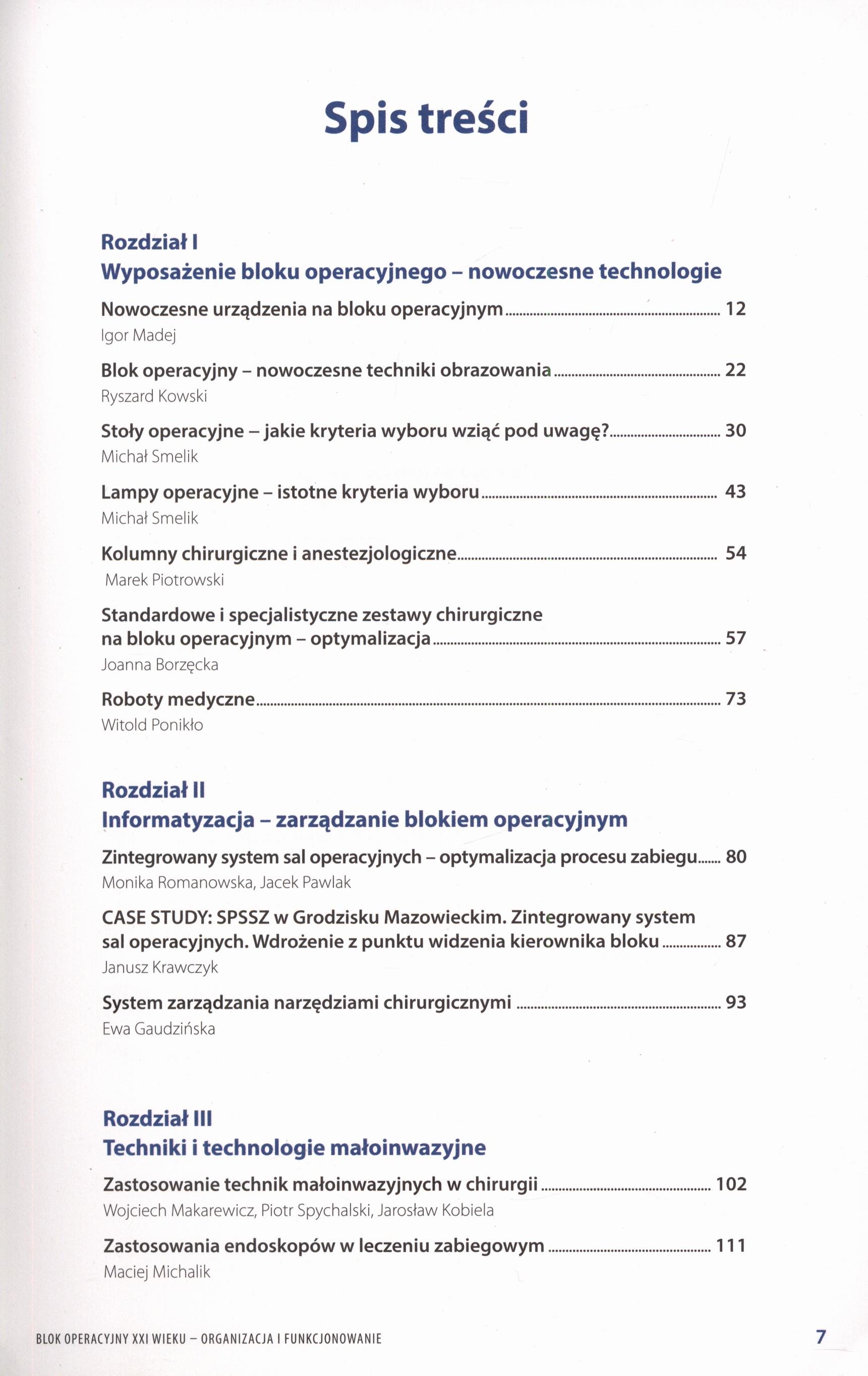 Spis treści

Rozdział I
Wyposażenie bloku operacyjnego – nowoczesne technologie

Nowoczesne urządzenia na bloku operacyjnym ........ 12
Igor Madej

Blok operacyjny – nowoczesne techniki obrazowania ........ 22
Ryszard Kowski

Stoły operacyjne – jakie kryteria wyboru wziąć pod uwagę? ........ 30
Michał Smelik

Lampy operacyjne – istotne kryteria wyboru ........ 43
Michał Smelik

Kolumny chirurgiczne i anestezjologiczne ........ 54
Marek Piotrowski

Standardowe i specjalistyczne zestawy chirurgiczne na bloku operacyjnym – optymalizacja ........ 57
Joanna Borzęcka

Roboty medyczne ........ 73
Witold Ponikło

Rozdział II
Informatyzacja – zarządzanie blokiem operacyjnym

Zintegrowany system sal operacyjnych – optymalizacja procesu zabiegu ........ 80
Monika Romanowska, Jacek Pawlak

CASE STUDY: SPSSZ w Grodzisku Mazowieckim. Zintegrowany system sal operacyjnych. Wdrożenie z punktu widzenia kierownika bloku ........ 87
Janusz Krawczyk

System zarządzania narzędziami chirurgicznymi ........ 93
Ewa Gaudzińska

Rozdział III
Techniki i technologie małoinwazyjne

Zastosowanie technik małoinwazyjnych w chirurgii ........ 102
Wojciech Makarewicz, Piotr Spychalski, Jarosław Kobiela

Zastosowania endoskopów w leczeniu zabiegowym ........ 111
Maciej Michalik

BLOK OPERACYJNY XXI WIEKU – ORGANIZACJA I FUNKCJONOWANIE 7